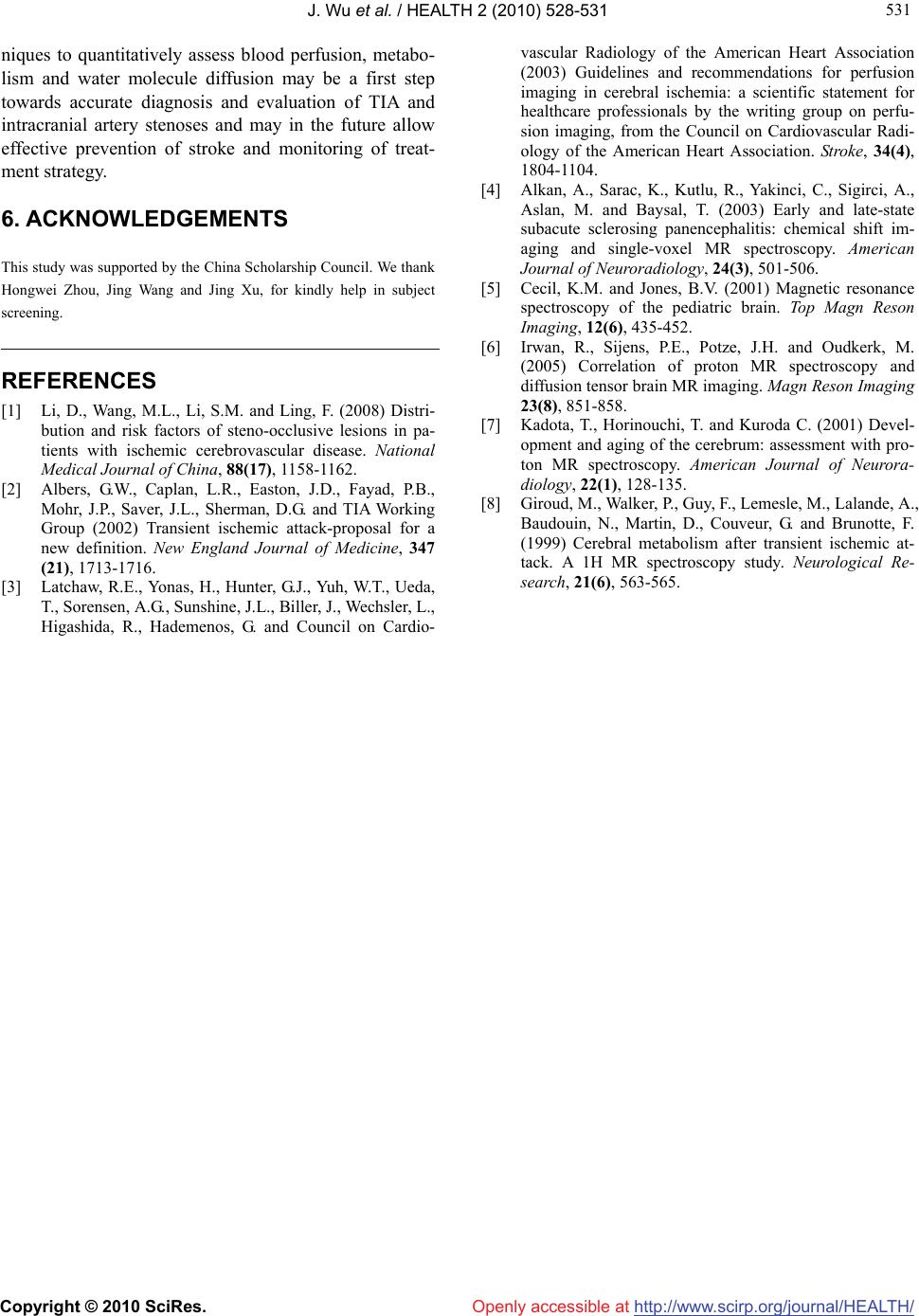 J. Wu et al. / HEALTH 2 (2010) 528-531

531

niques to quantitatively assess blood perfusion, metabolism and water molecule diffusion may be a first step towards accurate diagnosis and evaluation of TIA and intracranial artery stenoses and may in the future allow effective prevention of stroke and monitoring of treatment strategy.

6. ACKNOWLEDGEMENTS

This study was supported by the China Scholarship Council. We thank Hongwei Zhou, Jing Wang and Jing Xu, for kindly help in subject screening.

REFERENCES

[1] Li, D., Wang, M.L., Li, S.M. and Ling, F. (2008) Distribution and risk factors of steno-occlusive lesions in patients with ischemic cerebrovascular disease. National Medical Journal of China, 88(17), 1158-1162.

[2] Albers, G.W., Caplan, L.R., Easton, J.D., Fayad, P.B., Mohr, J.P., Saver, J.L., Sherman, D.G. and TIA Working Group (2002) Transient ischemic attack-proposal for a new definition. New England Journal of Medicine, 347 (21), 1713-1716.

[3] Latchaw, R.E., Yonas, H., Hunter, G.J., Yuh, W.T., Ueda, T., Sorensen, A.G., Sunshine, J.L., Biller, J., Wechsler, L., Higashida, R., Hademenos, G. and Council on Cardiovascular Radiology of the American Heart Association (2003) Guidelines and recommendations for perfusion imaging in cerebral ischemia: a scientific statement for healthcare professionals by the writing group on perfusion imaging, from the Council on Cardiovascular Radiology of the American Heart Association. Stroke, 34(4), 1804-1104.

[4] Alkan, A., Sarac, K., Kutlu, R., Yakinci, C., Sigirci, A., Aslan, M. and Baysal, T. (2003) Early and late-state subacute sclerosing panencephalitis: chemical shift imaging and single-voxel MR spectroscopy. American Journal of Neuroradiology, 24(3), 501-506.

[5] Cecil, K.M. and Jones, B.V. (2001) Magnetic resonance spectroscopy of the pediatric brain. Top Magn Reson Imaging, 12(6), 435-452.

[6] Irwan, R., Sijens, P.E., Potze, J.H. and Oudkerk, M. (2005) Correlation of proton MR spectroscopy and diffusion tensor brain MR imaging. Magn Reson Imaging 23(8), 851-858.

[7] Kadota, T., Horinouchi, T. and Kuroda C. (2001) Development and aging of the cerebrum: assessment with proton MR spectroscopy. American Journal of Neuroradiology, 22(1), 128-135.

[8] Giroud, M., Walker, P., Guy, F., Lemesle, M., Lalande, A., Baudouin, N., Martin, D., Couveur, G. and Brunotte, F. (1999) Cerebral metabolism after transient ischemic attack. A 1H MR spectroscopy study. Neurological Research, 21(6), 563-565.

Copyright © 2010 SciRes. Openly accessible at http://www.scirp.org/journal/HEALTH/